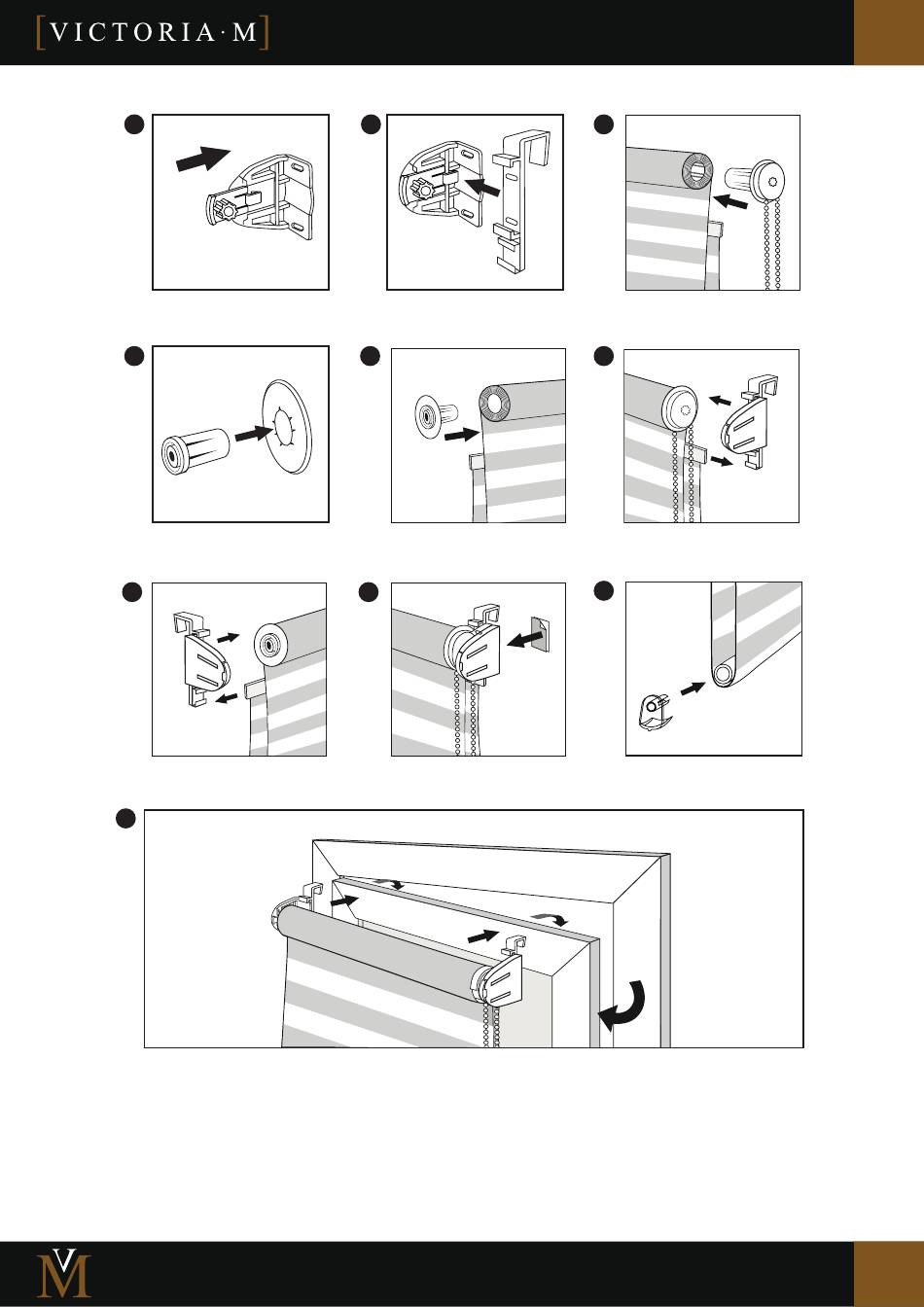 [VICTORIA·M]

VM